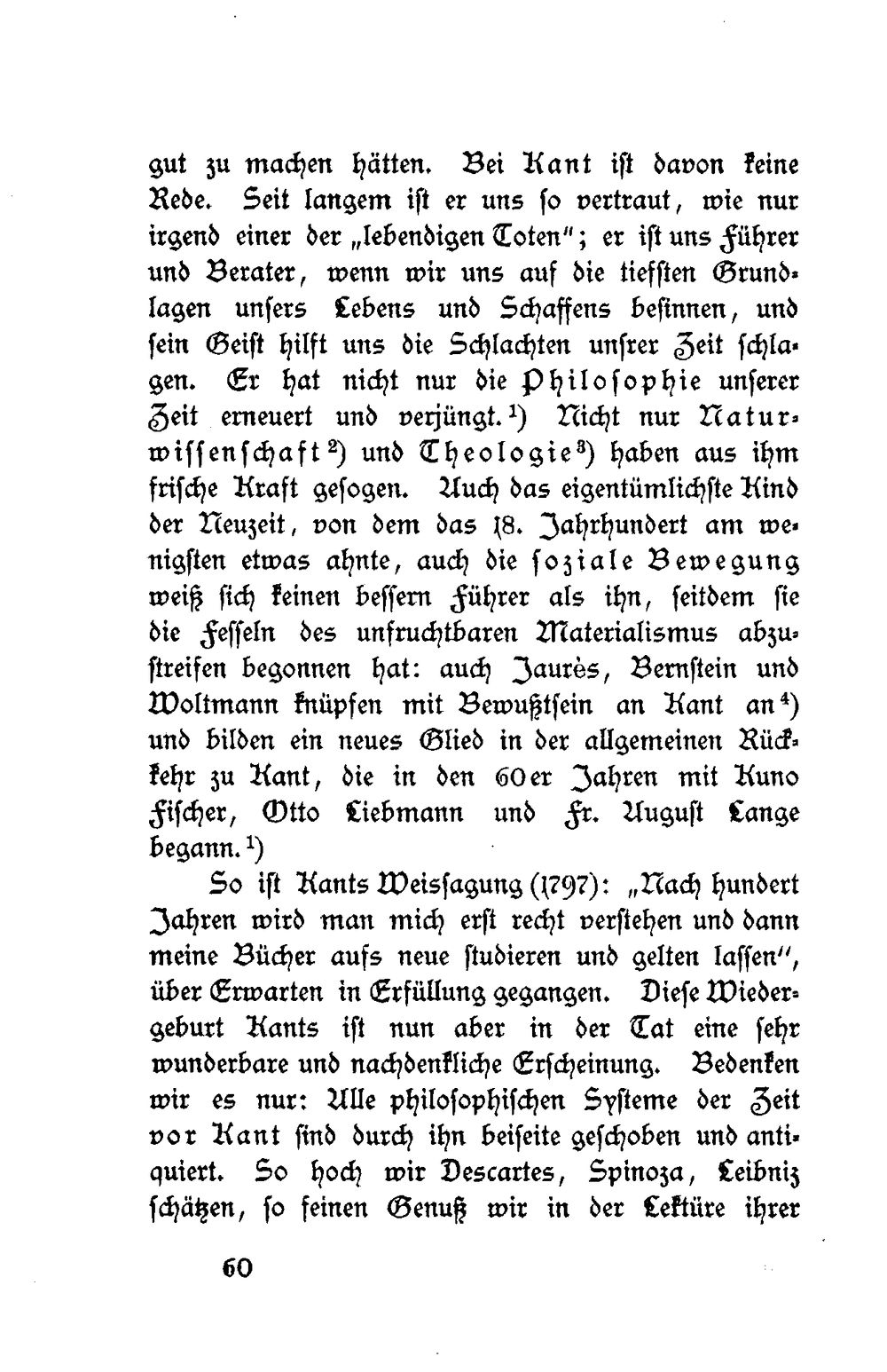 gut zu machen hätten. Bei Kant ist davon keine Rede. Seit langem ist er uns so vertraut, wie nur irgend einer der „lebendigen Toten"; er ist uns Führer und Berater, wenn wir uns auf die tiefsten Grundlagen unsers Lebens und Schaffens besinnen, und sein Geist hilft uns die Schlachten unsrer Zeit schlagen. Er hat nicht nur die Philosophie unserer Zeit erneuert und verjüngt.$^{1}$) Nicht nur Naturwissenschaft$^{2}$) und Theologie$^{3}$) haben aus ihm frische Kraft gesogen. Auch das eigentümlichste Kind der Neuzeit, von dem das 18. Jahrhundert am wenigsten etwas ahnte, auch die soziale Bewegung weiß sich keinen bessern Führer als ihn, seitdem sie die Fesseln des unfruchtbaren Materialismus abzustreifen begonnen hat: auch Jaurès, Bernstein und Woltmann knüpfen mit Bewußtsein an Kant an$^{4}$) und bilden ein neues Glied in der allgemeinen Rückkehr zu Kant, die in den 60er Jahren mit Kuno Fischer, Otto Liebmann und Fr. August Lange begann.$^{1}$)

So ist Kants Weissagung (1797): „Nach hundert Jahren wird man mich erst recht verstehen und dann meine Bücher aufs neue studieren und gelten lassen", über Erwarten in Erfüllung gegangen. Diese Wiedergeburt Kants ist nun aber in der Tat eine sehr wunderbare und nachdenkliche Erscheinung. Bedenken wir es nur: Alle philosophischen Systeme der Zeit vor Kant sind durch ihn beiseite geschoben und antiquiert. So hoch wir Descartes, Spinoza, Leibniz schätzen, so feinen Genuß wir in der Lektüre ihrer

60